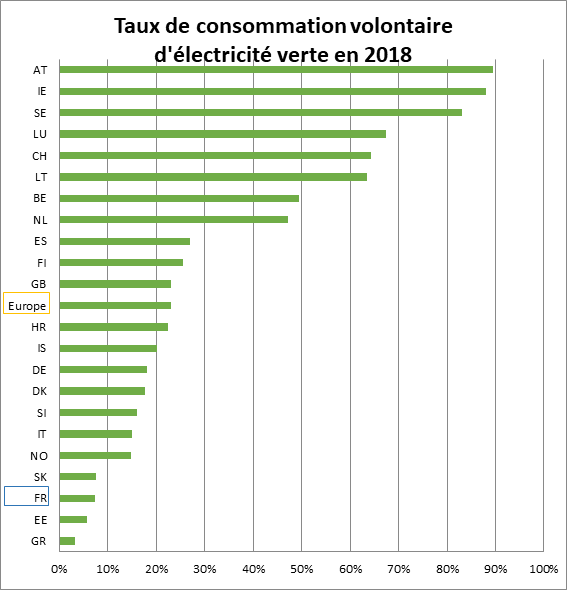 Taux de consommation volontaire d'électricité verte en 2018

AT
IE
SE
LU
CH
LT
BE
NL
ES
FI
GB
Europe
HR
IS
DE
DK
SI
IT
NO
SK
FR
EE
GR

0%
10%
20%
30%
40%
50%
60%
70%
80%
90%
100%